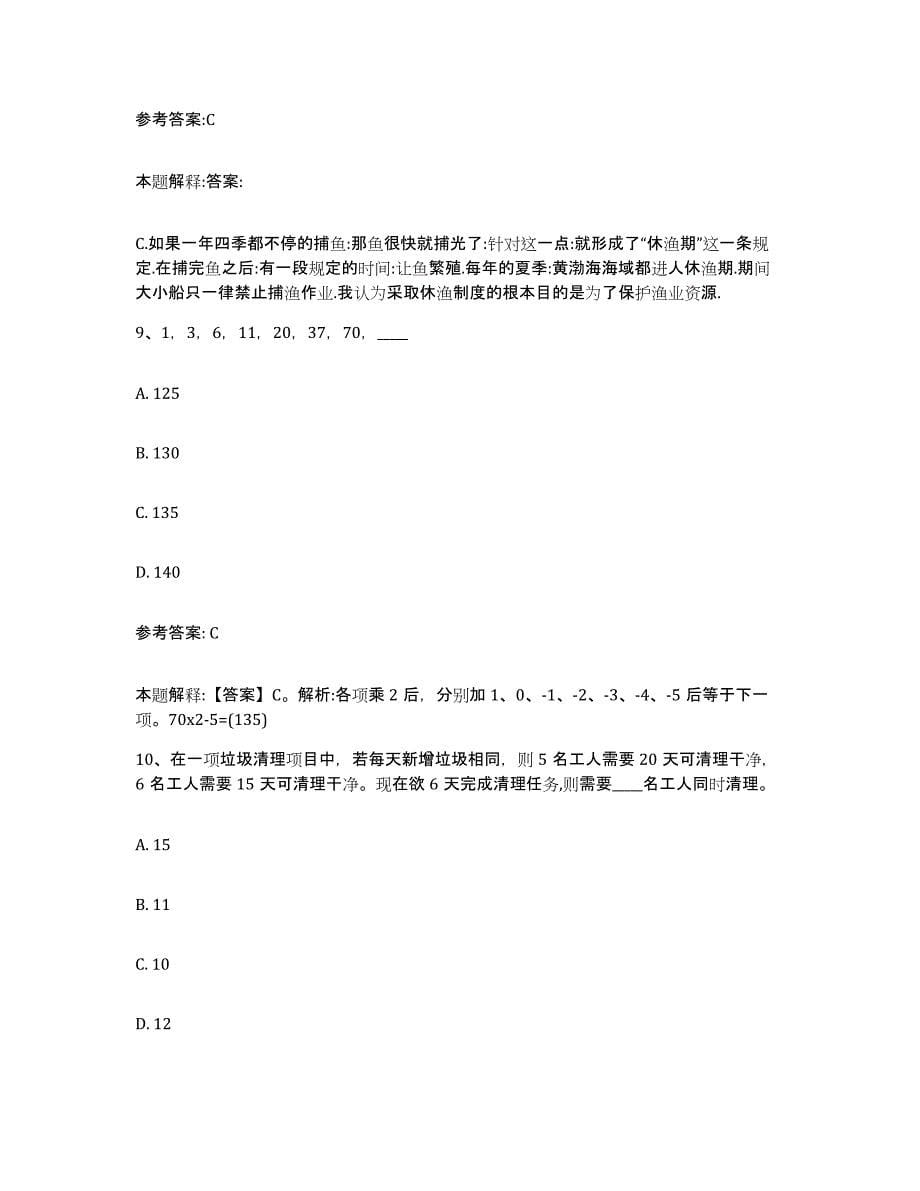 参考答案:C

本题解释:答案:

C.如果一年四季都不停的捕鱼:那鱼很快就捕光了:针对这一点:就形成了“休渔期”这一条规定.在捕完鱼之后:有一段规定的时间:让鱼繁殖.每年的夏季:黄渤海海域都进人休渔期.期间大小船只一律禁止捕渔作业.我认为采取休渔制度的根本目的是为了保护渔业资源.

9、1，3，6，11，20，37，70，____

A. 125

B. 130

C. 135

D. 140

参考答案: C

本题解释:【答案】C。解析:各项乘 2 后，分别加 1、0、-1、-2、-3、-4、-5 后等于下一项。70x2-5=(135)

10、在一项垃圾清理项目中，若每天新增垃圾相同，则 5 名工人需要 20 天可清理干净，6 名工人需要 15 天可清理干净。现在欲 6 天完成清理任务,则需要____名工人同时清理。

A. 15

B. 11

C. 10

D. 12